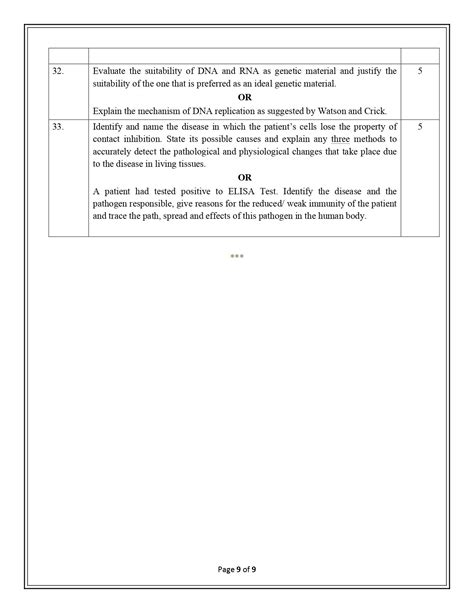 | | | |
|---|---|---|
| 32. | Evaluate the suitability of DNA and RNA as genetic material and justify the suitability of the one that is preferred as an ideal genetic material.<br>**OR**<br>Explain the mechanism of DNA replication as suggested by Watson and Crick. | 5 |
| 33. | Identify and name the disease in which the patient's cells lose the property of contact inhibition. State its possible causes and explain any three methods to accurately detect the pathological and physiological changes that take place due to the disease in living tissues.<br>**OR**<br>A patient had tested positive to ELISA Test. Identify the disease and the pathogen responsible, give reasons for the reduced/ weak immunity of the patient and trace the path, spread and effects of this pathogen in the human body. | 5 |

***

Page 9 of 9